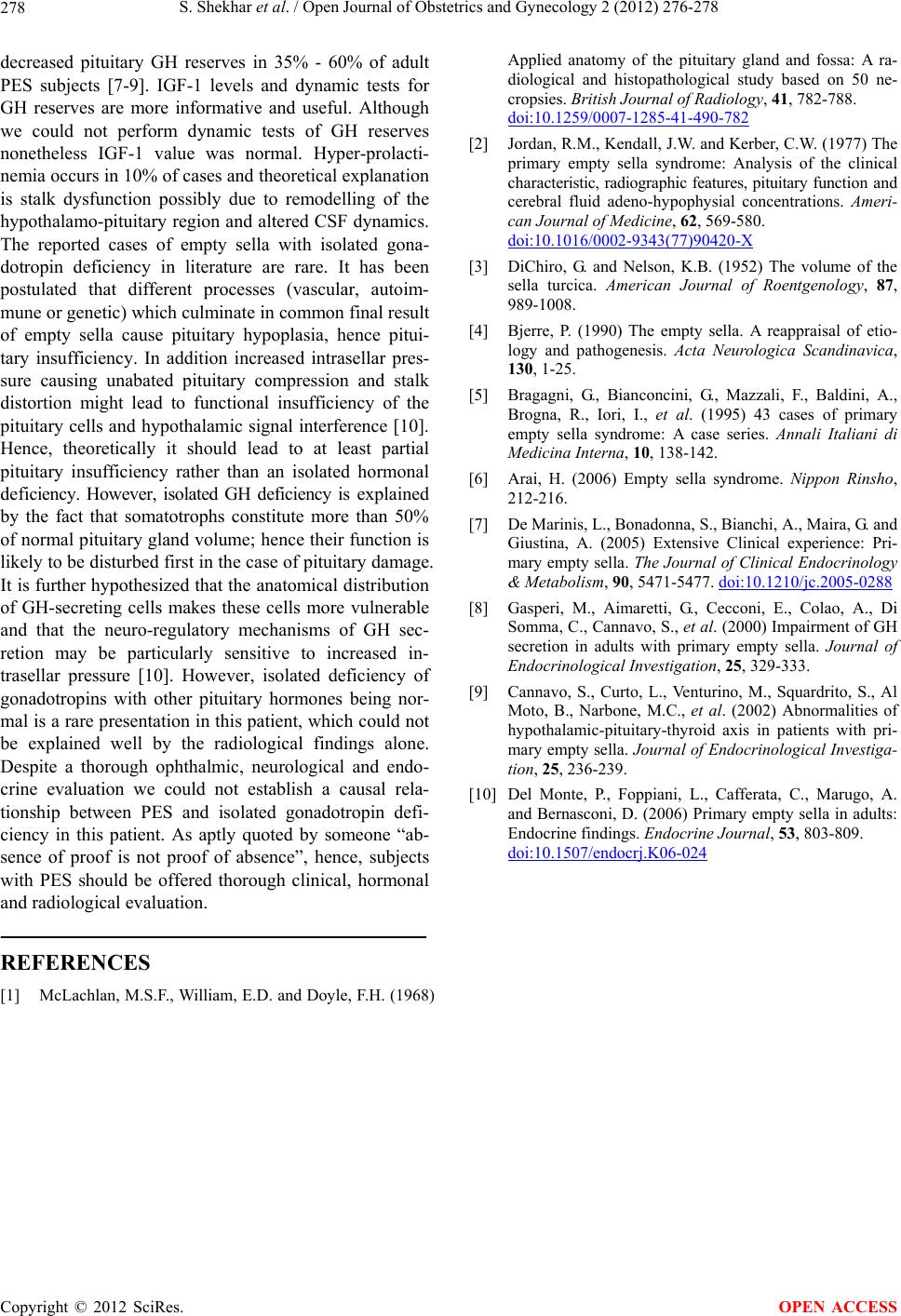 278 S. Shekhar et al. / Open Journal of Obstetrics and Gynecology 2 (2012) 276-278

decreased pituitary GH reserves in 35% - 60% of adult PES subjects [7-9]. IGF-1 levels and dynamic tests for GH reserves are more informative and useful. Although we could not perform dynamic tests of GH reserves nonetheless IGF-1 value was normal. Hyper-prolactinemia occurs in 10% of cases and theoretical explanation is stalk dysfunction possibly due to remodelling of the hypothalamo-pituitary region and altered CSF dynamics. The reported cases of empty sella with isolated gonadotropin deficiency in literature are rare. It has been postulated that different processes (vascular, autoimmune or genetic) which culminate in common final result of empty sella cause pituitary hypoplasia, hence pituitary insufficiency. In addition increased intrasellar pressure causing unabated pituitary compression and stalk distortion might lead to functional insufficiency of the pituitary cells and hypothalamic signal interference [10]. Hence, theoretically it should lead to at least partial pituitary insufficiency rather than an isolated hormonal deficiency. However, isolated GH deficiency is explained by the fact that somatotrophs constitute more than 50% of normal pituitary gland volume; hence their function is likely to be disturbed first in the case of pituitary damage. It is further hypothesized that the anatomical distribution of GH-secreting cells makes these cells more vulnerable and that the neuro-regulatory mechanisms of GH secretion may be particularly sensitive to increased intrasellar pressure [10]. However, isolated deficiency of gonadotropins with other pituitary hormones being normal is a rare presentation in this patient, which could not be explained well by the radiological findings alone. Despite a thorough ophthalmic, neurological and endocrine evaluation we could not establish a causal relationship between PES and isolated gonadotropin deficiency in this patient. As aptly quoted by someone “absence of proof is not proof of absence”, hence, subjects with PES should be offered thorough clinical, hormonal and radiological evaluation.

REFERENCES

[1] McLachlan, M.S.F., William, E.D. and Doyle, F.H. (1968) Applied anatomy of the pituitary gland and fossa: A radiological and histopathological study based on 50 necropsies. British Journal of Radiology, 41, 782-788. doi:10.1259/0007-1285-41-490-782

[2] Jordan, R.M., Kendall, J.W. and Kerber, C.W. (1977) The primary empty sella syndrome: Analysis of the clinical characteristic, radiographic features, pituitary function and cerebral fluid adeno-hypophysial concentrations. American Journal of Medicine, 62, 569-580. doi:10.1016/0002-9343(77)90420-X

[3] DiChiro, G. and Nelson, K.B. (1952) The volume of the sella turcica. American Journal of Roentgenology, 87, 989-1008.

[4] Bjerre, P. (1990) The empty sella. A reappraisal of etiology and pathogenesis. Acta Neurologica Scandinavica, 130, 1-25.

[5] Bragagni, G., Bianconcini, G., Mazzali, F., Baldini, A., Brogna, R., Iori, I., et al. (1995) 43 cases of primary empty sella syndrome: A case series. Annali Italiani di Medicina Interna, 10, 138-142.

[6] Arai, H. (2006) Empty sella syndrome. Nippon Rinsho, 212-216.

[7] De Marinis, L., Bonadonna, S., Bianchi, A., Maira, G. and Giustina, A. (2005) Extensive Clinical experience: Primary empty sella. The Journal of Clinical Endocrinology & Metabolism, 90, 5471-5477. doi:10.1210/jc.2005-0288

[8] Gasperi, M., Aimaretti, G., Cecconi, E., Colao, A., Di Somma, C., Cannavo, S., et al. (2000) Impairment of GH secretion in adults with primary empty sella. Journal of Endocrinological Investigation, 25, 329-333.

[9] Cannavo, S., Curto, L., Venturino, M., Squardrito, S., Al Moto, B., Narbone, M.C., et al. (2002) Abnormalities of hypothalamic-pituitary-thyroid axis in patients with primary empty sella. Journal of Endocrinological Investigation, 25, 236-239.

[10] Del Monte, P., Foppiani, L., Cafferata, C., Marugo, A. and Bernasconi, D. (2006) Primary empty sella in adults: Endocrine findings. Endocrine Journal, 53, 803-809. doi:10.1507/endocrj.K06-024

Copyright © 2012 SciRes. OPEN ACCESS